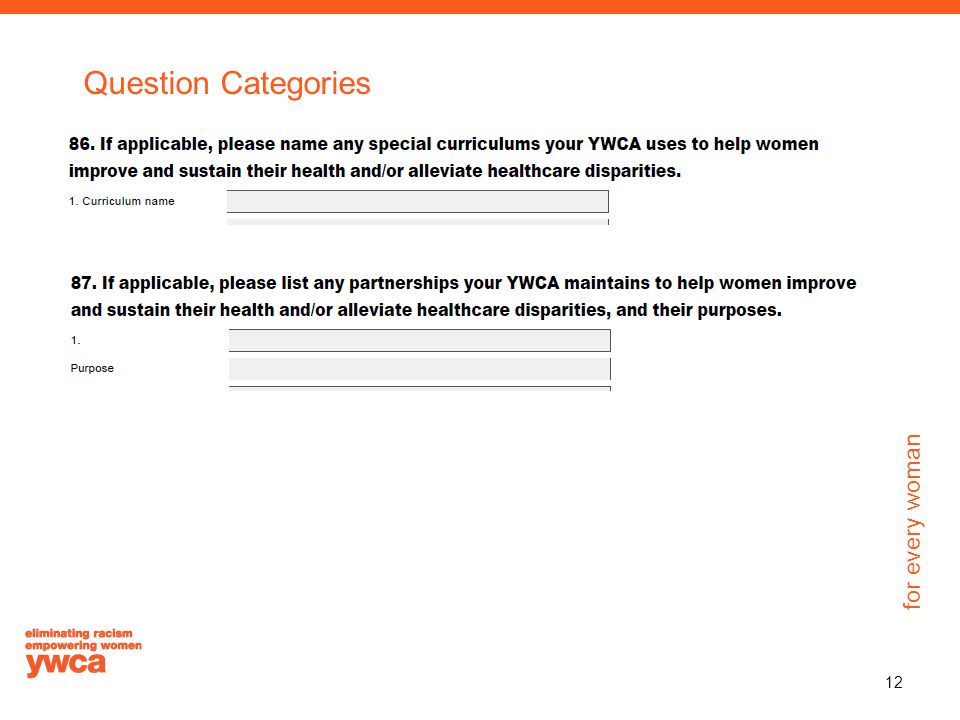 Question Categories

86. If applicable, please name any special curriculums your YWCA uses to help women improve and sustain their health and/or alleviate healthcare disparities.

1. Curriculum name

87. If applicable, please list any partnerships your YWCA maintains to help women improve and sustain their health and/or alleviate healthcare disparities, and their purposes.

1.

Purpose

for every woman

eliminating racism
empowering women
ywca

12